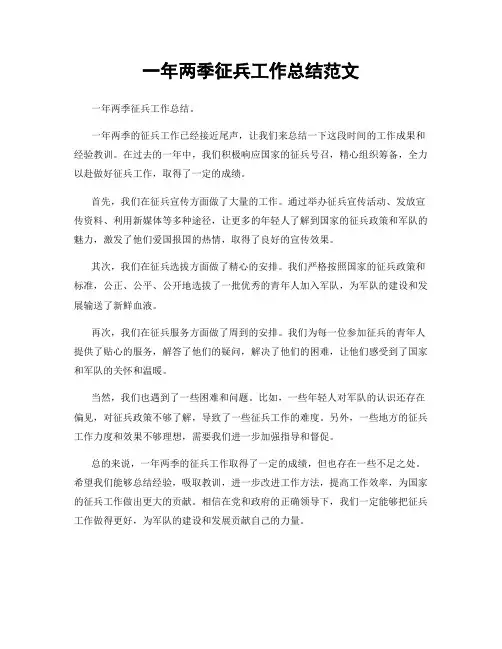 一年两季征兵工作总结范文

一年两季征兵工作总结。

一年两季的征兵工作已经接近尾声，让我们来总结一下这段时间的工作成果和经验教训。在过去的一年中，我们积极响应国家的征兵号召，精心组织筹备，全力以赴做好征兵工作，取得了一定的成绩。

首先，我们在征兵宣传方面做了大量的工作。通过举办征兵宣传活动、发放宣传资料、利用新媒体等多种途径，让更多的年轻人了解到国家的征兵政策和军队的魅力，激发了他们爱国报国的热情，取得了良好的宣传效果。

其次，我们在征兵选拔方面做了精心的安排。我们严格按照国家的征兵政策和标准，公正、公平、公开地选拔了一批优秀的青年人加入军队，为军队的建设和发展输送了新鲜血液。

再次，我们在征兵服务方面做了周到的安排。我们为每一位参加征兵的青年人提供了贴心的服务，解答了他们的疑问，解决了他们的困难，让他们感受到了国家和军队的关怀和温暖。

当然，我们也遇到了一些困难和问题。比如，一些年轻人对军队的认识还存在偏见，对征兵政策不够了解，导致了一些征兵工作的难度。另外，一些地方的征兵工作力度和效果不够理想，需要我们进一步加强指导和督促。

总的来说，一年两季的征兵工作取得了一定的成绩，但也存在一些不足之处。希望我们能够总结经验，吸取教训，进一步改进工作方法，提高工作效率，为国家的征兵工作做出更大的贡献。相信在党和政府的正确领导下，我们一定能够把征兵工作做得更好，为军队的建设和发展贡献自己的力量。